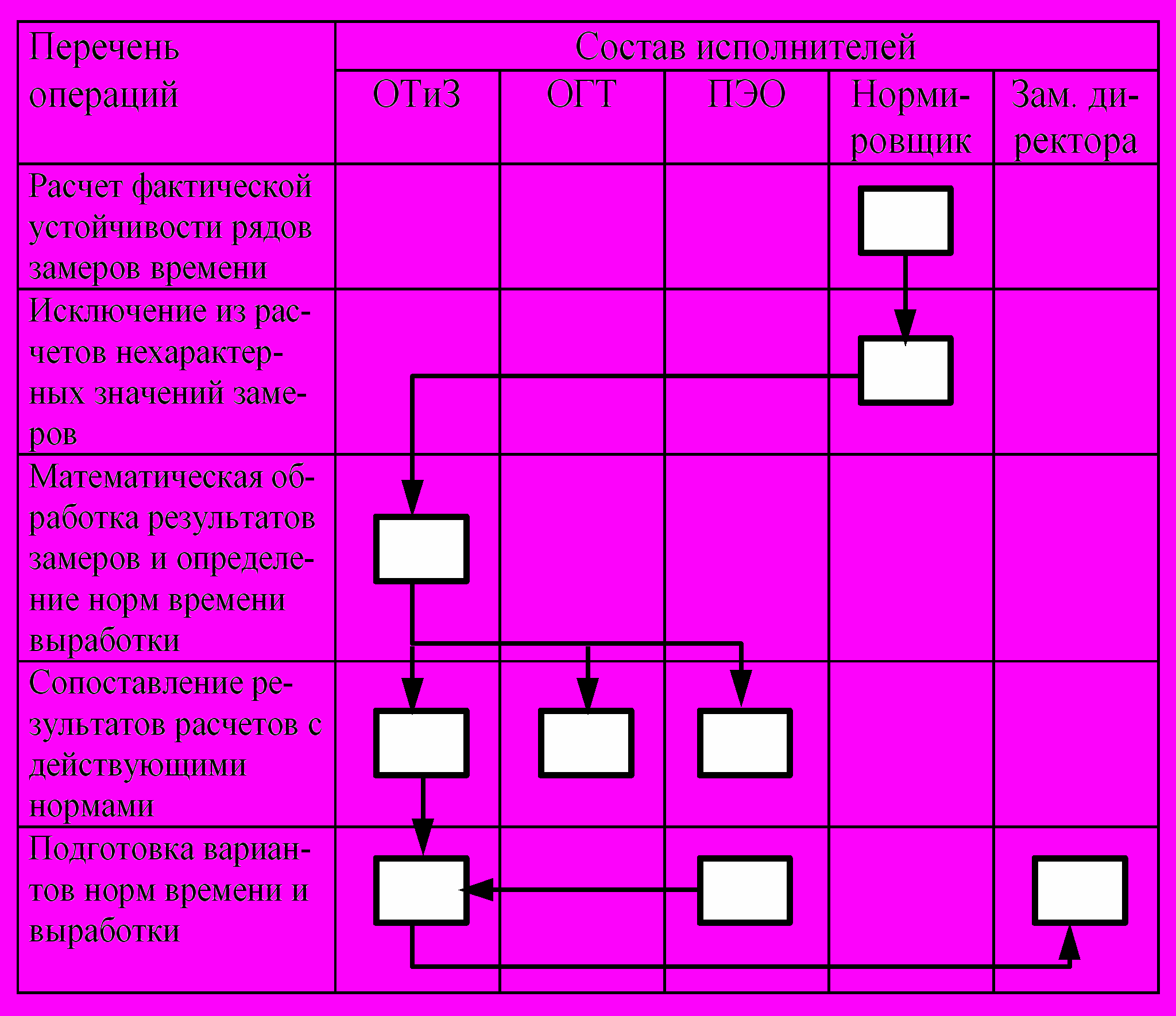 | Перечень операций | Состав исполнителей | | | | |
|---|---|---|---|---|---|
| | ОТиЗ | ОГТ | ПЭО | Нормировщик | Зам. директора |
| Расчет фактической устойчивости рядов замеров времени | | | | | |
| Исключение из расчетов нехарактерных значений замеров | | | | | |
| Математическая обработка результатов замеров и определение норм времени выработки | | | | | |
| Сопоставление результатов расчетов с действующими нормами | | | | | |
| Подготовка вариантов норм времени и выработки | | | | | |